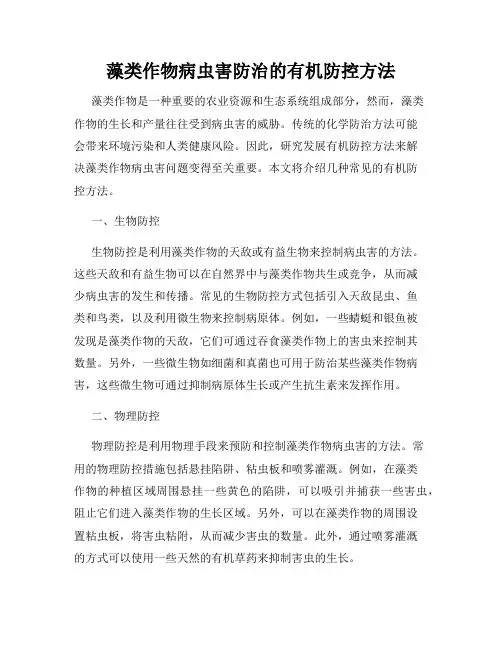 藻类作物病虫害防治的有机防控方法

藻类作物是一种重要的农业资源和生态系统组成部分，然而，藻类作物的生长和产量往往受到病虫害的威胁。传统的化学防治方法可能会带来环境污染和人类健康风险。因此，研究发展有机防控方法来解决藻类作物病虫害问题变得至关重要。本文将介绍几种常见的有机防控方法。

一、生物防控

生物防控是利用藻类作物的天敌或有益生物来控制病虫害的方法。这些天敌和有益生物可以在自然界中与藻类作物共生或竞争，从而减少病虫害的发生和传播。常见的生物防控方式包括引入天敌昆虫、鱼类和鸟类，以及利用微生物来控制病原体。例如，一些蜻蜓和银鱼被发现是藻类作物的天敌，它们可通过吞食藻类作物上的害虫来控制其数量。另外，一些微生物如细菌和真菌也可用于防治某些藻类作物病害，这些微生物可通过抑制病原体生长或产生抗生素来发挥作用。

二、物理防控

物理防控是利用物理手段来预防和控制藻类作物病虫害的方法。常用的物理防控措施包括悬挂陷阱、粘虫板和喷雾灌溉。例如，在藻类作物的种植区域周围悬挂一些黄色的陷阱，可以吸引并捕获一些害虫，阻止它们进入藻类作物的生长区域。另外，可以在藻类作物的周围设置粘虫板，将害虫粘附，从而减少害虫的数量。此外，通过喷雾灌溉的方式可以使用一些天然的有机草药来抑制害虫的生长。